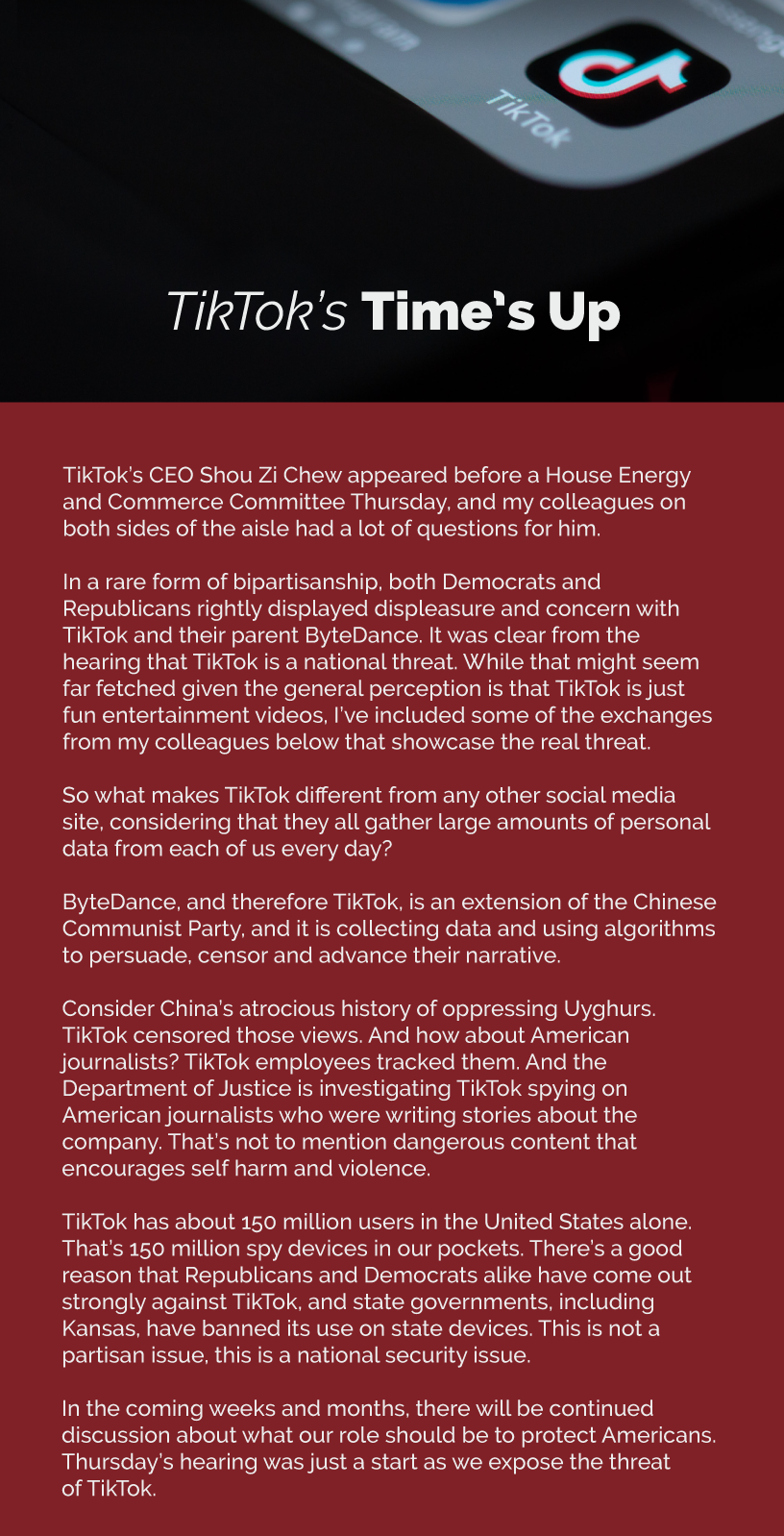 TikTok
TikTok's Time's Up

TikTok's CEO Shou Zi Chew appeared before a House Energy and Commerce Committee Thursday, and my colleagues on both sides of the aisle had a lot of questions for him.

In a rare form of bipartisanship, both Democrats and Republicans rightly displayed displeasure and concern with TikTok and their parent ByteDance. It was clear from the hearing that TikTok is a national threat. While that might seem far fetched given the general perception is that TikTok is just fun entertainment videos, I've included some of the exchanges from my colleagues below that showcase the real threat.

So what makes TikTok different from any other social media site, considering that they all gather large amounts of personal data from each of us every day?

ByteDance, and therefore TikTok, is an extension of the Chinese Communist Party, and it is collecting data and using algorithms to persuade, censor and advance their narrative.

Consider China's atrocious history of oppressing Uyghurs. TikTok censored those views. And how about American journalists? TikTok employees tracked them. And the Department of Justice is investigating TikTok spying on American journalists who were writing stories about the company. That's not to mention dangerous content that encourages self harm and violence.

TikTok has about 150 million users in the United States alone. That's 150 million spy devices in our pockets. There's a good reason that Republicans and Democrats alike have come out strongly against TikTok, and state governments, including Kansas, have banned its use on state devices. This is not a partisan issue, this is a national security issue.

In the coming weeks and months, there will be continued discussion about what our role should be to protect Americans. Thursday's hearing was just a start as we expose the threat of TikTok.